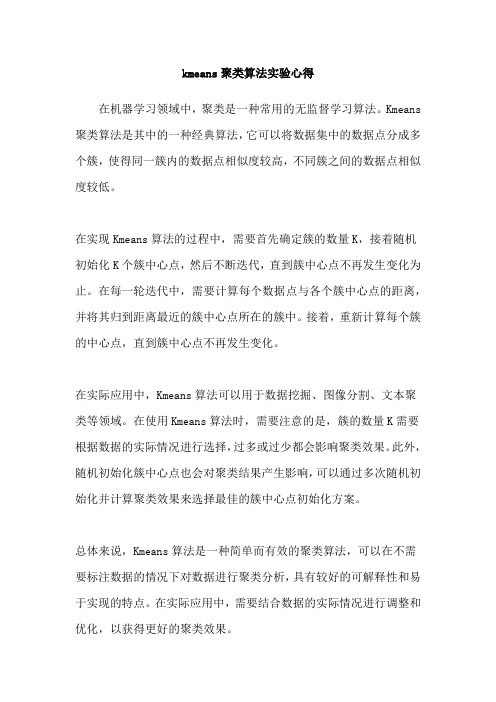 kmeans 聚类算法实验心得

在机器学习领域中，聚类是一种常用的无监督学习算法。Kmeans 聚类算法是其中的一种经典算法，它可以将数据集中的数据点分成多个簇，使得同一簇内的数据点相似度较高，不同簇之间的数据点相似度较低。

在实现 Kmeans 算法的过程中，需要首先确定簇的数量 K，接着随机初始化 K 个簇中心点，然后不断迭代，直到簇中心点不再发生变化为止。在每一轮迭代中，需要计算每个数据点与各个簇中心点的距离，并将其归到距离最近的簇中心点所在的簇中。接着，重新计算每个簇的中心点，直到簇中心点不再发生变化。

在实际应用中，Kmeans 算法可以用于数据挖掘、图像分割、文本聚类等领域。在使用 Kmeans 算法时，需要注意的是，簇的数量 K 需要根据数据的实际情况进行选择，过多或过少都会影响聚类效果。此外，随机初始化簇中心点也会对聚类结果产生影响，可以通过多次随机初始化并计算聚类效果来选择最佳的簇中心点初始化方案。

总体来说，Kmeans 算法是一种简单而有效的聚类算法，可以在不需要标注数据的情况下对数据进行聚类分析，具有较好的可解释性和易于实现的特点。在实际应用中，需要结合数据的实际情况进行调整和优化，以获得更好的聚类效果。